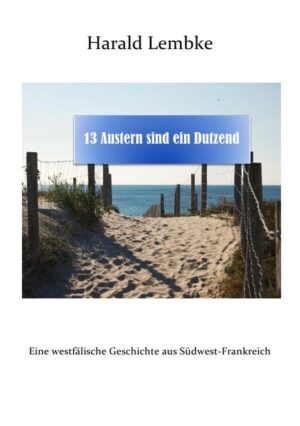 Harald Lembke

13 Austern sind ein Dutzend

Eine westfälische Geschichte aus Südwest-Frankreich